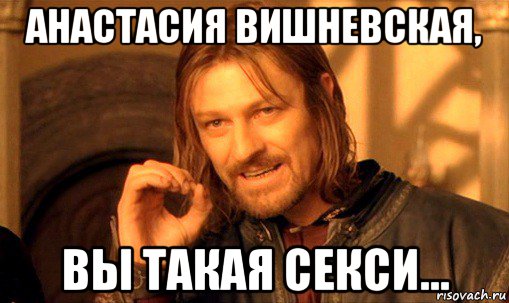 АНАСТАСИЯ ВИШНЕВСКАЯ,

ВЫ ТАКАЯ СЕКСИ...

risovach.ru